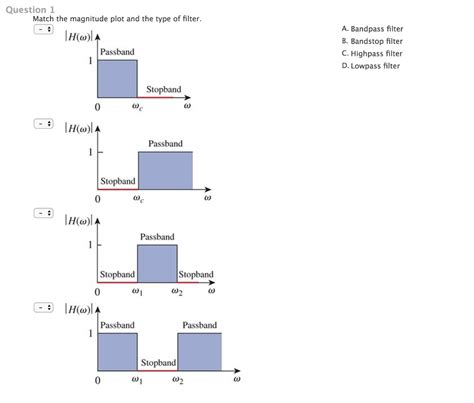 Question 1

Match the magnitude plot and the type of filter.

-

$|H(\omega)|$

Passband

1

Stopband

0 $\omega_c$ $\omega$

-

$|H(\omega)|$

Passband

1

Stopband

0 $\omega_c$ $\omega$

-

$|H(\omega)|$

Passband

1

Stopband Stopband

0 $\omega_1$ $\omega_2$ $\omega$

-

$|H(\omega)|$

Passband Passband

1

Stopband

0 $\omega_1$ $\omega_2$ $\omega$

A. Bandpass filter
B. Bandstop filter
C. Highpass filter
D. Lowpass filter